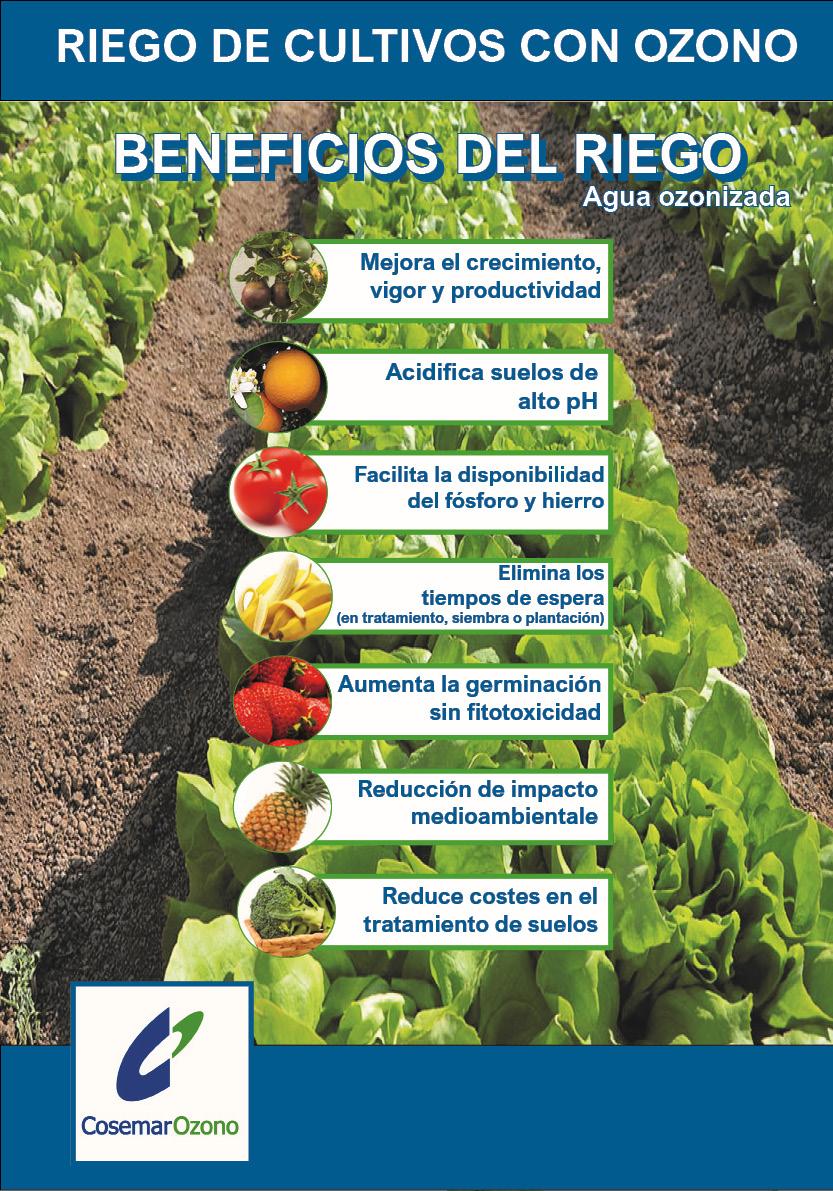 RIEGO DE CULTIVOS CON OZONO

BENEFICIOS DEL RIEGO

Agua ozonizada

Mejora el crecimiento, vigor y productividad

Acidifica suelos de alto pH

Facilita la disponibilidad del fósforo y hierro

Elimina los tiempos de espera
(en tratamiento, siembra o plantación)

Aumenta la germinación sin fitotoxicidad

Reducción de impacto medioambientale

Reduce costes en el tratamiento de suelos

CosemarOzono